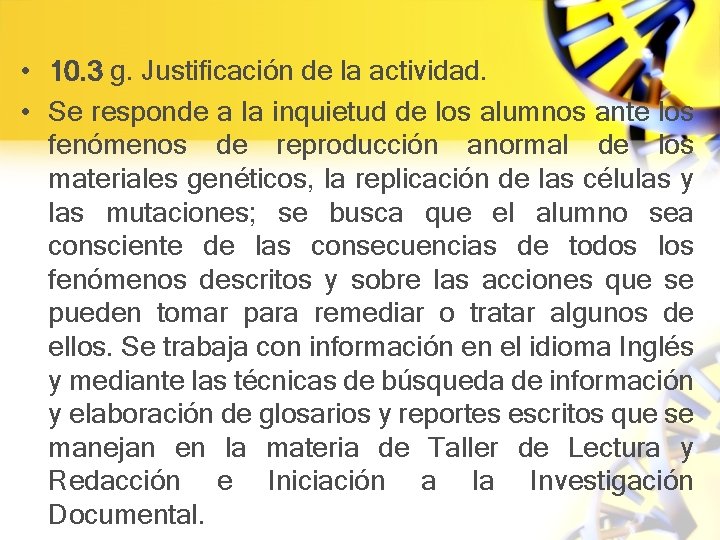 • 10.3 g. Justificación de la actividad.

• Se responde a la inquietud de los alumnos ante los fenómenos de reproducción anormal de los materiales genéticos, la replicación de las células y las mutaciones; se busca que el alumno sea consciente de las consecuencias de todos los fenómenos descritos y sobre las acciones que se pueden tomar para remediar o tratar algunos de ellos. Se trabaja con información en el idioma Inglés y mediante las técnicas de búsqueda de información y elaboración de glosarios y reportes escritos que se manejan en la materia de Taller de Lectura y Redacción e Iniciación a la Investigación Documental.